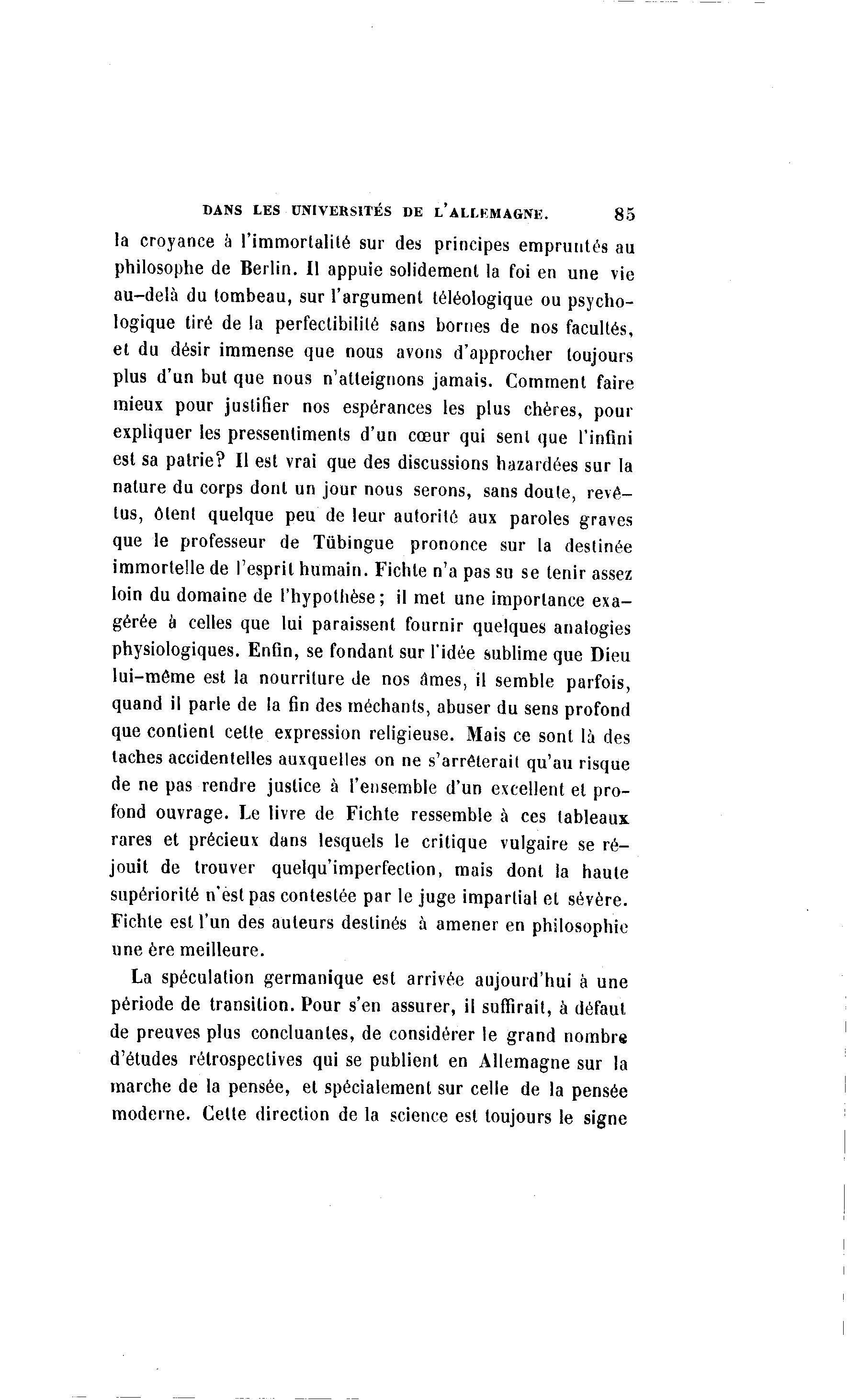 DANS LES UNIVERSITÉS DE L'ALLEMAGNE. 85

la croyance à l'immortalité sur des principes empruntés au philosophe de Berlin. Il appuie solidement la foi en une vie au-delà du tombeau, sur l'argument téléologique ou psychologique tiré de la perfectibilité sans bornes de nos facultés, et du désir immense que nous avons d'approcher toujours plus d'un but que nous n'atteignons jamais. Comment faire mieux pour justifier nos espérances les plus chères, pour expliquer les pressentiments d'un cœur qui sent que l'infini est sa patrie? Il est vrai que des discussions hazardées sur la nature du corps dont un jour nous serons, sans doute, revêtus, ôtent quelque peu de leur autorité aux paroles graves que le professeur de Tübingue prononce sur la destinée immortelle de l'esprit humain. Fichte n'a pas su se tenir assez loin du domaine de l'hypothèse; il met une importance exagérée à celles que lui paraissent fournir quelques analogies physiologiques. Enfin, se fondant sur l'idée sublime que Dieu lui-même est la nourriture de nos âmes, il semble parfois, quand il parle de la fin des méchants, abuser du sens profond que contient cette expression religieuse. Mais ce sont là des taches accidentelles auxquelles on ne s'arrêterait qu'au risque de ne pas rendre justice à l'ensemble d'un excellent et profond ouvrage. Le livre de Fichte ressemble à ces tableaux rares et précieux dans lesquels le critique vulgaire se réjouit de trouver quelqu'imperfection, mais dont la haute supériorité n'est pas contestée par le juge impartial et sévère. Fichte est l'un des auteurs destinés à amener en philosophie une ère meilleure.

La spéculation germanique est arrivée aujourd'hui à une période de transition. Pour s'en assurer, il suffirait, à défaut de preuves plus concluantes, de considérer le grand nombre d'études rétrospectives qui se publient en Allemagne sur la marche de la pensée, et spécialement sur celle de la pensée moderne. Cette direction de la science est toujours le signe